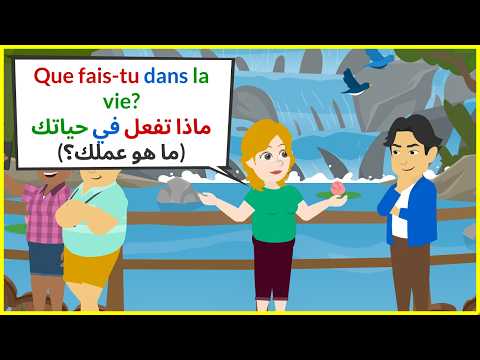 Que fais-tu dans la vie?
ماذا تفعل في حياتك
(ما هو عملك؟)